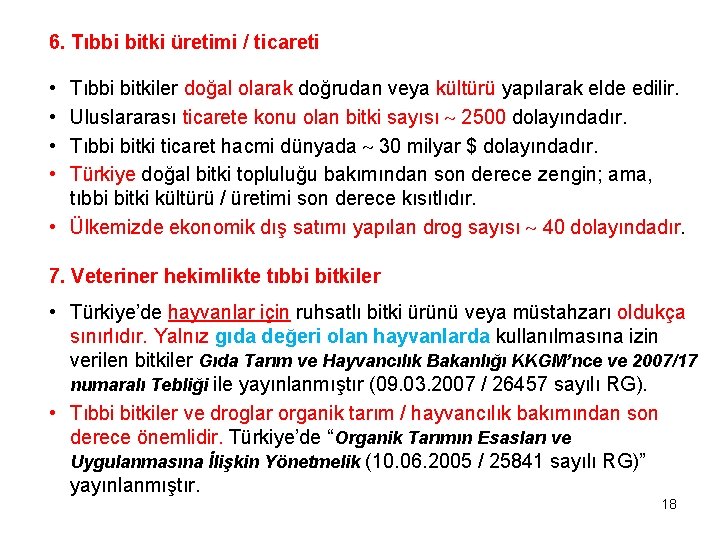 6. Tıbbi bitki üretimi / ticareti

• Tıbbi bitkiler doğal olarak doğrudan veya kültürü yapılarak elde edilir.
• Uluslararası ticarete konu olan bitki sayısı ~ 2500 dolayındadır.
• Tıbbi bitki ticaret hacmi dünyada ~ 30 milyar $ dolayındadır.
• Türkiye doğal bitki topluluğu bakımından son derece zengin; ama, tıbbi bitki kültürü / üretimi son derece kısıtlıdır.
• Ülkemizde ekonomik dış satımı yapılan drog sayısı ~ 40 dolayındadır.

7. Veteriner hekimlikte tıbbi bitkiler

• Türkiye'de hayvanlar için ruhsatlı bitki ürünü veya müstahzarı oldukça sınırlıdır. Yalnız gıda değeri olan hayvanlarda kullanılmasına izin verilen bitkiler Gıda Tarım ve Hayvancılık Bakanlığı KKGM'nce ve 2007/17 numaralı Tebliği ile yayınlanmıştır (09.03.2007 / 26457 sayılı RG).
• Tıbbi bitkiler ve droglar organik tarım / hayvancılık bakımından son derece önemlidir. Türkiye'de "Organik Tarımın Esasları ve Uygulanmasına İlişkin Yönetmelik (10.06.2005 / 25841 sayılı RG)" yayınlanmıştır.

18